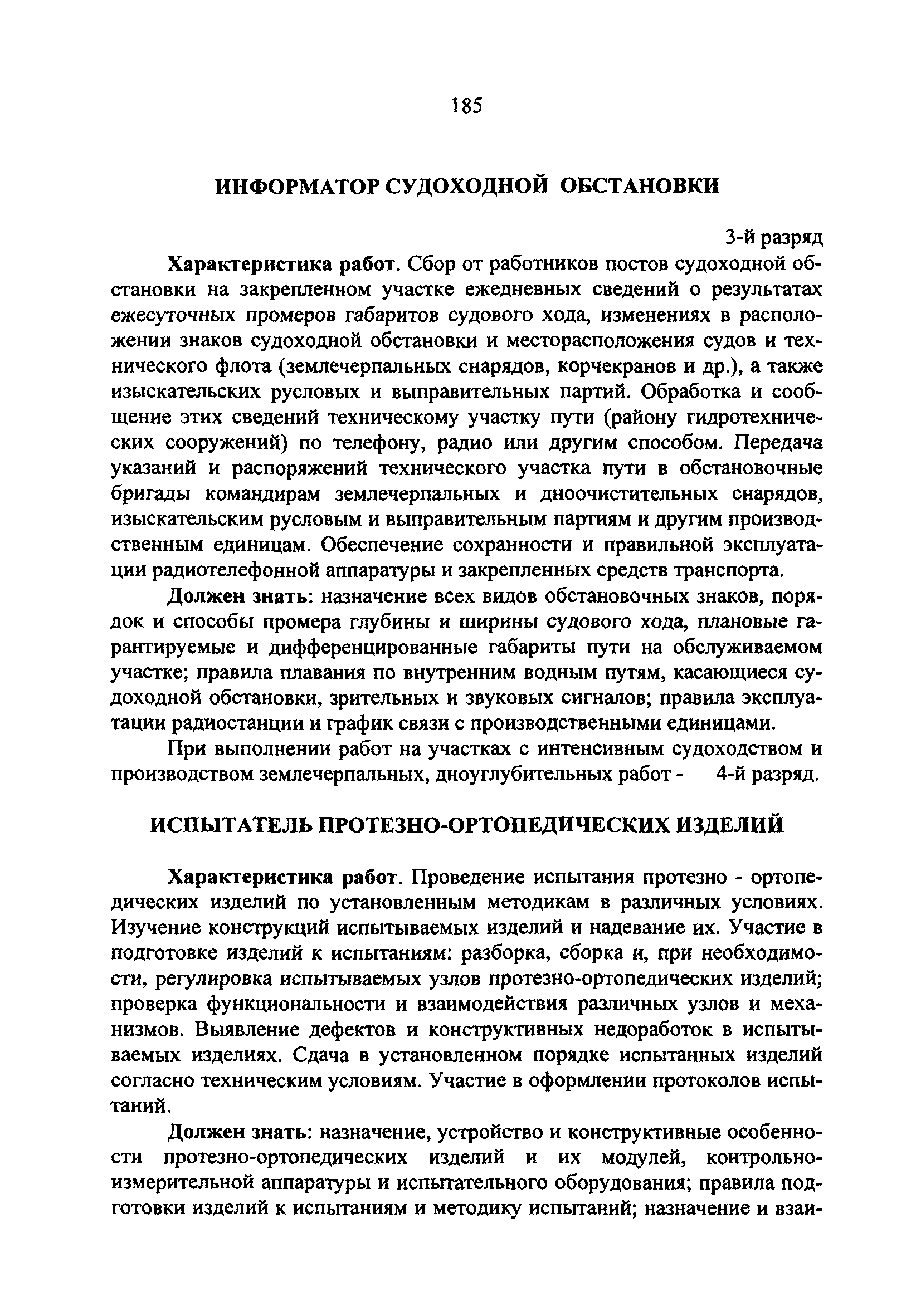 185

ИНФОРМАТОР СУДОХОДНОЙ ОБСТАНОВКИ

3-й разряд

Характеристика работ. Сбор от работников постов судоходной обстановки на закрепленном участке ежедневных сведений о результатах ежесуточных промеров габаритов судового хода, изменениях в расположении знаков судоходной обстановки и месторасположения судов и технического флота (землечерпальных снарядов, корчекранов и др.), а также изыскательских русловых и выправительных партий. Обработка и сообщение этих сведений техническому участку пути (району гидротехнических сооружений) по телефону, радио или другим способом. Передача указаний и распоряжений технического участка пути в обстановочные бригады командирам землечерпальных и дноочистительных снарядов, изыскательским русловым и выправительным партиям и другим производственным единицам. Обеспечение сохранности и правильной эксплуатации радиотелефонной аппаратуры и закрепленных средств транспорта.

Должен знать: назначение всех видов обстановочных знаков, порядок и способы промера глубины и ширины судового хода, плановые гарантируемые и дифференцированные габариты пути на обслуживаемом участке; правила плавания по внутренним водным путям, касающиеся судоходной обстановки, зрительных и звуковых сигналов; правила эксплуатации радиостанции и график связи с производственными единицами.

При выполнении работ на участках с интенсивным судоходством и производством землечерпальных, дноуглубительных работ - 4-й разряд.

ИСПЫТАТЕЛЬ ПРОТЕЗНО-ОРТОПЕДИЧЕСКИХ ИЗДЕЛИЙ

Характеристика работ. Проведение испытания протезно - ортопедических изделий по установленным методикам в различных условиях. Изучение конструкций испытываемых изделий и надевание их. Участие в подготовке изделий к испытаниям: разборка, сборка и, при необходимости, регулировка испытываемых узлов протезно-ортопедических изделий; проверка функциональности и взаимодействия различных узлов и механизмов. Выявление дефектов и конструктивных недоработок в испытываемых изделиях. Сдача в установленном порядке испытанных изделий согласно техническим условиям. Участие в оформлении протоколов испытаний.

Должен знать: назначение, устройство и конструктивные особенности протезно-ортопедических изделий и их модулей, контрольно-измерительной аппаратуры и испытательного оборудования; правила подготовки изделий к испытаниям и методику испытаний; назначение и взаи-